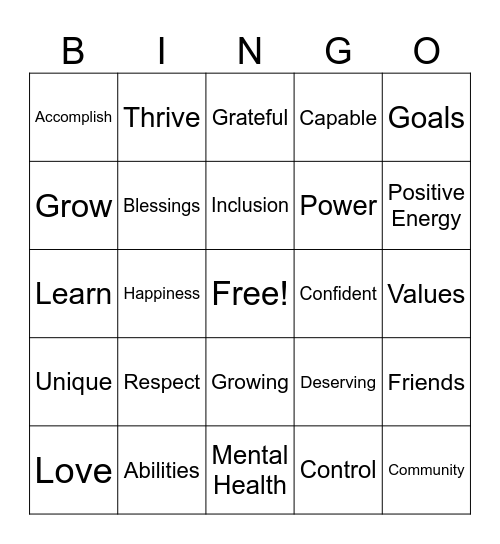 | B | I | N | G | O |
|---|---|---|---|---|
| Accomplish | Thrive | Grateful | Capable | Goals |
| Grow | Blessings | Inclusion | Power | Positive Energy |
| Learn | Happiness | Free! | Confident | Values |
| Unique | Respect | Growing | Deserving | Friends |
| Love | Abilities | Mental Health | Control | Community |